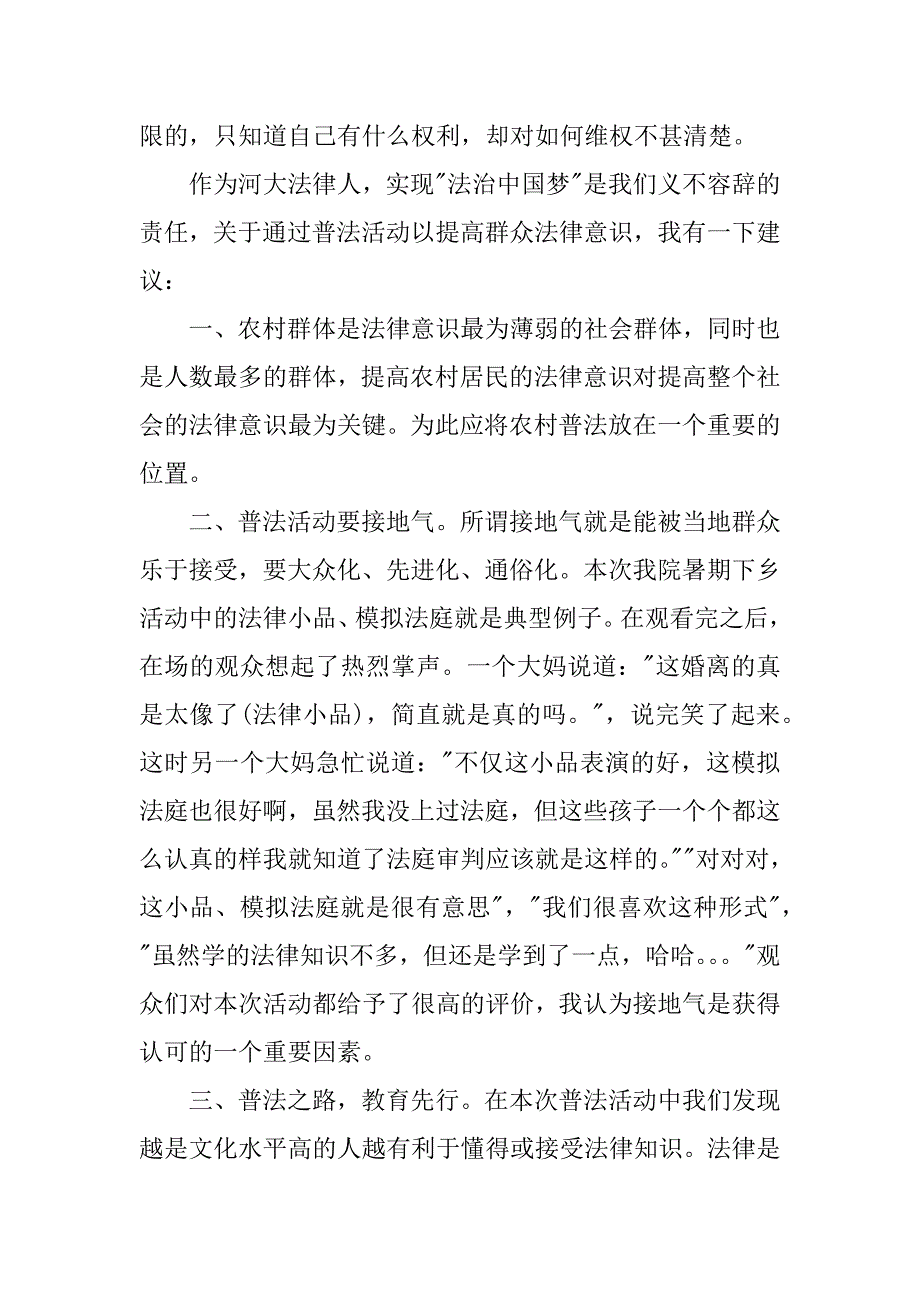 限的，只知道自己有什么权利，却对如何维权不甚清楚。

作为河大法律人，实现"法治中国梦"是我们义不容辞的责任，关于通过普法活动以提高群众法律意识，我有一下建议：

一、农村群体是法律意识最为薄弱的社会群体，同时也是人数最多的群体，提高农村居民的法律意识对提高整个社会的法律意识最为关键。为此应将农村普法放在一个重要的位置。

二、普法活动要接地气。所谓接地气就是能被当地群众乐于接受，要大众化、先进化、通俗化。本次我院暑期下乡活动中的法律小品、模拟法庭就是典型例子。在观看完之后，在场的观众想起了热烈掌声。一个大妈说道："这婚离的真是太像了(法律小品)，简直就是真的吗。"，说完笑了起来。这时另一个大妈急忙说道："不仅这小品表演的好，这模拟法庭也很好啊，虽然我没上过法庭，但这些孩子一个个都这么认真的样我就知道了法庭审判应该就是这样的。""对对对，这小品、模拟法庭就是很有意思"，"我们很喜欢这种形式"，"虽然学的法律知识不多，但还是学到了一点，哈哈。。。"观众们对本次活动都给予了很高的评价，我认为接地气是获得认可的一个重要因素。

三、普法之路，教育先行。在本次普法活动中我们发现越是文化水平高的人越有利于懂得或接受法律知识。法律是